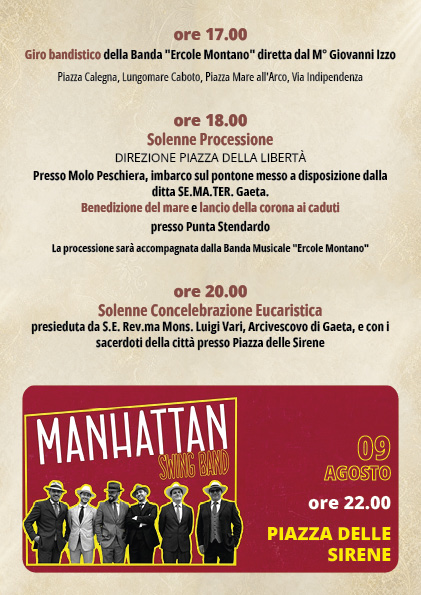 ore 17.00

Giro bandistico della Banda "Ercole Montano" diretta dal M° Giovanni Izzo

Piazza Calegna, Lungomare Caboto, Piazza Mare all'Arco, Via Indipendenza

ore 18.00

Solenne Processione

DIREZIONE PIAZZA DELLA LIBERTÀ

Presso Molo Peschiera, imbarco sul pontone messo a disposizione dalla ditta SE.MA.TER. Gaeta.

Benedizione del mare e lancio della corona ai caduti

presso Punta Stendardo

La processione sarà accompagnata dalla Banda Musicale "Ercole Montano"

ore 20.00

Solenne Concelebrazione Eucaristica

presieduta da S.E. Rev.ma Mons. Luigi Vari, Arcivescovo di Gaeta, e con i sacerdoti della città presso Piazza delle Sirene

MANHATTAN

SWING BAND

09

AGOSTO

ore 22.00

PIAZZA DELLE SIRENE